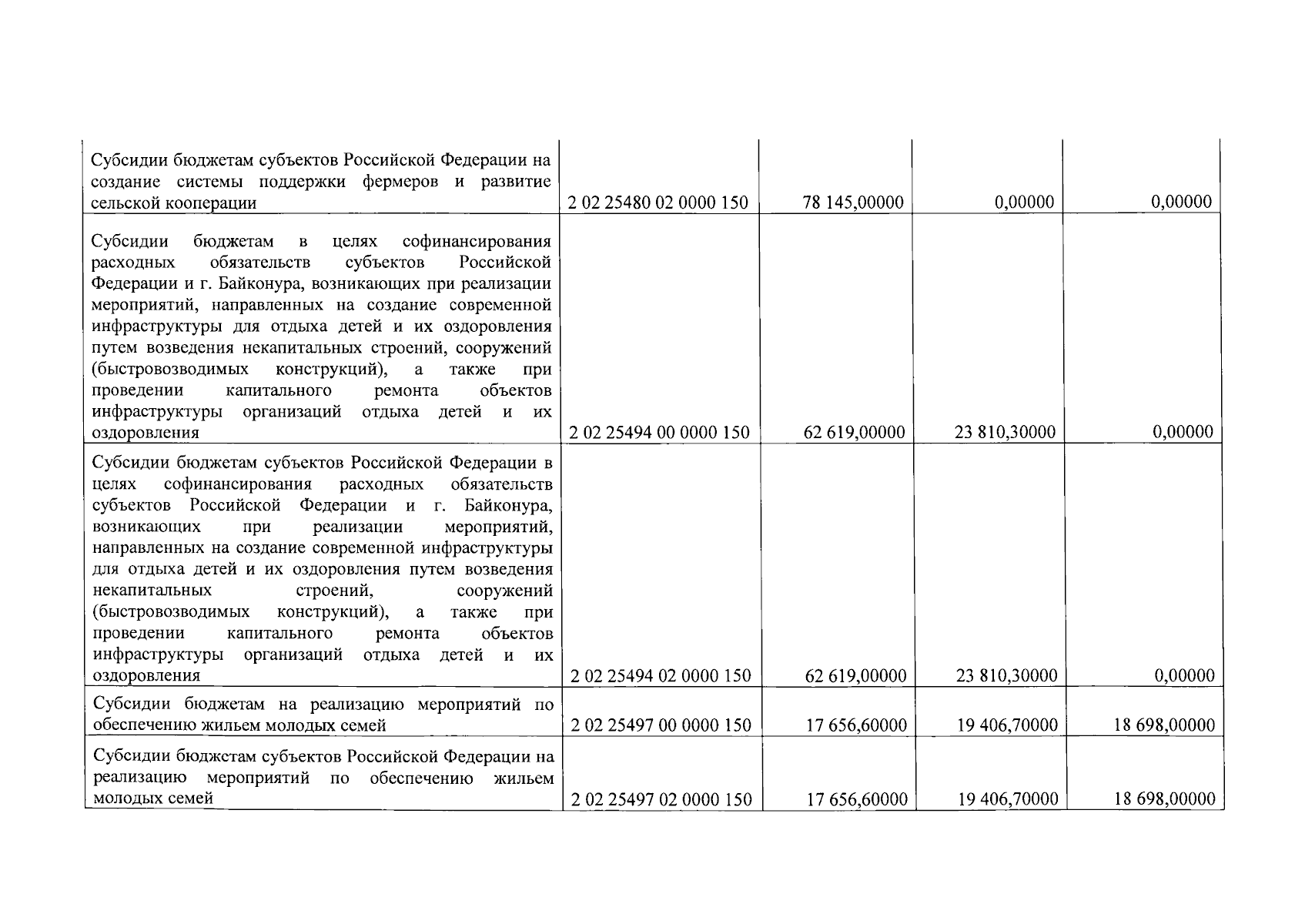 | | | | | |
|---|---|---|---|---|
| Субсидии бюджетам субъектов Российской Федерации на создание системы поддержки фермеров и развитие сельской кооперации | 2 02 25480 02 0000 150 | 78 145,00000 | 0,00000 | 0,00000 |
| Субсидии бюджетам в целях софинансирования расходных обязательств субъектов Российской Федерации и г. Байконура, возникающих при реализации мероприятий, направленных на создание современной инфраструктуры для отдыха детей и их оздоровления путем возведения некапитальных строений, сооружений (быстровозводимых конструкций), а также при проведении капитального ремонта объектов инфраструктуры организаций отдыха детей и их оздоровления | 2 02 25494 00 0000 150 | 62 619,00000 | 23 810,30000 | 0,00000 |
| Субсидии бюджетам субъектов Российской Федерации в целях софинансирования расходных обязательств субъектов Российской Федерации и г. Байконура, возникающих при реализации мероприятий, направленных на создание современной инфраструктуры для отдыха детей и их оздоровления путем возведения некапитальных строений, сооружений (быстровозводимых конструкций), а также при проведении капитального ремонта объектов инфраструктуры организаций отдыха детей и их оздоровления | 2 02 25494 02 0000 150 | 62 619,00000 | 23 810,30000 | 0,00000 |
| Субсидии бюджетам на реализацию мероприятий по обеспечению жильем молодых семей | 2 02 25497 00 0000 150 | 17 656,60000 | 19 406,70000 | 18 698,00000 |
| Субсидии бюджетам субъектов Российской Федерации на реализацию мероприятий по обеспечению жильем молодых семей | 2 02 25497 02 0000 150 | 17 656,60000 | 19 406,70000 | 18 698,00000 |